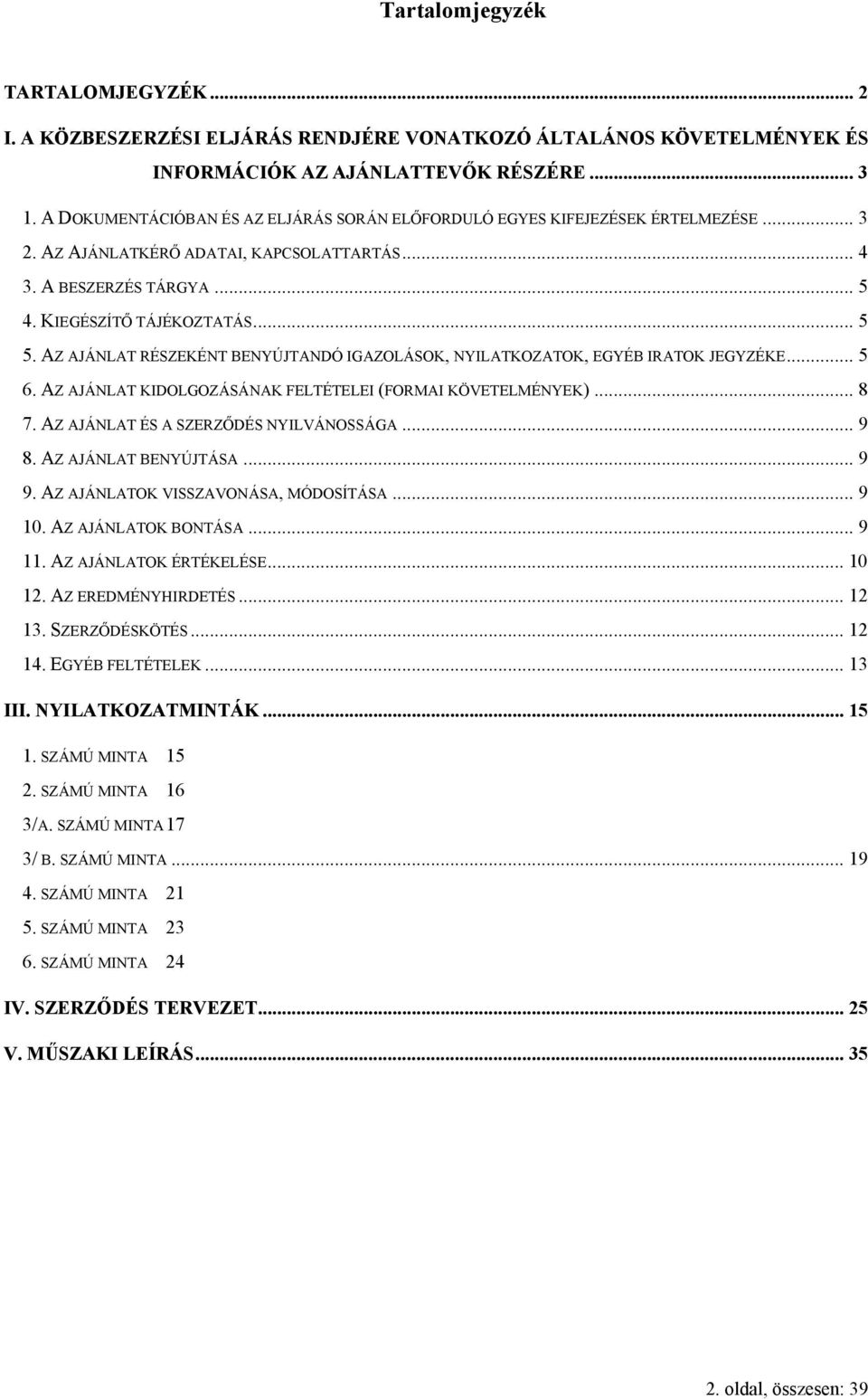 Tartalomjegyzék

TARTALOMJEGYZÉK ... 2

I. A KÖZBESZERZÉSI ELJÁRÁS RENDJÉRE VONATKOZÓ ÁLTALÁNOS KÖVETELMÉNYEK ÉS INFORMÁCIÓK AZ AJÁNLATTEVŐK RÉSZÉRE ... 3

1. A DOKUMENTÁCIÓBAN ÉS AZ ELJÁRÁS SORÁN ELŐFORDULÓ EGYES KIFEJEZÉSEK ÉRTELMEZÉSE ... 3
2. AZ AJÁNLATKÉRŐ ADATAI, KAPCSOLATTARTÁS ... 4
3. A BESZERZÉS TÁRGYA ... 5
4. KIEGÉSZÍTŐ TÁJÉKOZTATÁS ... 5
5. AZ AJÁNLAT RÉSZEKÉNT BENYÚJTANDÓ IGAZOLÁSOK, NYILATKOZATOK, EGYÉB IRATOK JEGYZÉKE ... 5
6. AZ AJÁNLAT KIDOLGOZÁSÁNAK FELTÉTELEI (FORMAI KÖVETELMÉNYEK) ... 8
7. AZ AJÁNLAT ÉS A SZERZŐDÉS NYILVÁNOSSÁGA ... 9
8. AZ AJÁNLAT BENYÚJTÁSA ... 9
9. AZ AJÁNLATOK VISSZAVONÁSA, MÓDOSÍTÁSA ... 9
10. AZ AJÁNLATOK BONTÁSA ... 9
11. AZ AJÁNLATOK ÉRTÉKELÉSE ... 10
12. AZ EREDMÉNYHIRDETÉS ... 12
13. SZERZŐDÉSKÖTÉS ... 12
14. EGYÉB FELTÉTELEK ... 13

III. NYILATKOZATMINTÁK ... 15

1. SZÁMÚ MINTA 15
2. SZÁMÚ MINTA 16
3/A. SZÁMÚ MINTA 17
3/ B. SZÁMÚ MINTA ... 19
4. SZÁMÚ MINTA 21
5. SZÁMÚ MINTA 23
6. SZÁMÚ MINTA 24

IV. SZERZŐDÉS TERVEZET ... 25

V. MŰSZAKI LEÍRÁS ... 35

2. oldal, összesen: 39